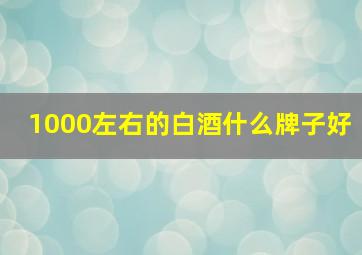 1000左右的白酒什么牌子好